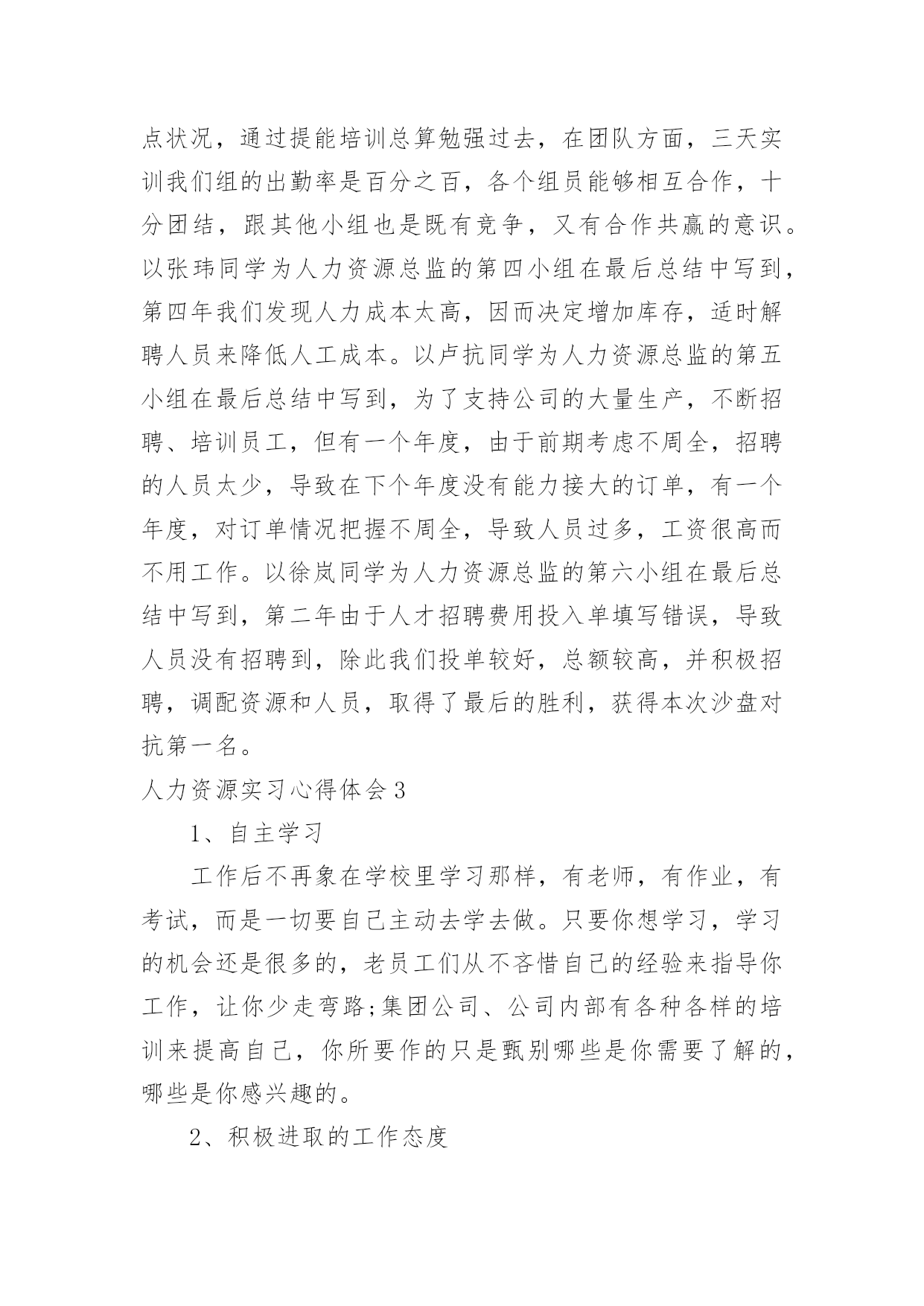 点状况，通过提能培训总算勉强过去，在团队方面，三天实训我们组的出勤率是百分之百，各个组员能够相互合作，十分团结，跟其他小组也是既有竞争，又有合作共赢的意识。以张玮同学为人力资源总监的第四小组在最后总结中写到，第四年我们发现人力成本太高，因而决定增加库存，适时解聘人员来降低人工成本。以卢抗同学为人力资源总监的第五小组在最后总结中写到，为了支持公司的大量生产，不断招聘、培训员工，但有一个年度，由于前期考虑不周全，招聘的人员太少，导致在下个年度没有能力接大的订单，有一个年度，对订单情况把握不周全，导致人员过多，工资很高而不用工作。以徐岚同学为人力资源总监的第六小组在最后总结中写到，第二年由于人才招聘费用投入单填写错误，导致人员没有招聘到，除此我们投单较好，总额较高，并积极招聘，调配资源和人员，取得了最后的胜利，获得本次沙盘对抗第一名。

人力资源实习心得体会 3

1、自主学习

工作后不再象在学校里学习那样，有老师，有作业，有考试，而是一切要自己主动去学去做。只要你想学习，学习的机会还是很多的，老员工们从不吝惜自己的经验来指导你工作，让你少走弯路;集团公司、公司内部有各种各样的培训来提高自己，你所要作的只是甄别哪些是你需要了解的，哪些是你感兴趣的。

2、积极进取的工作态度